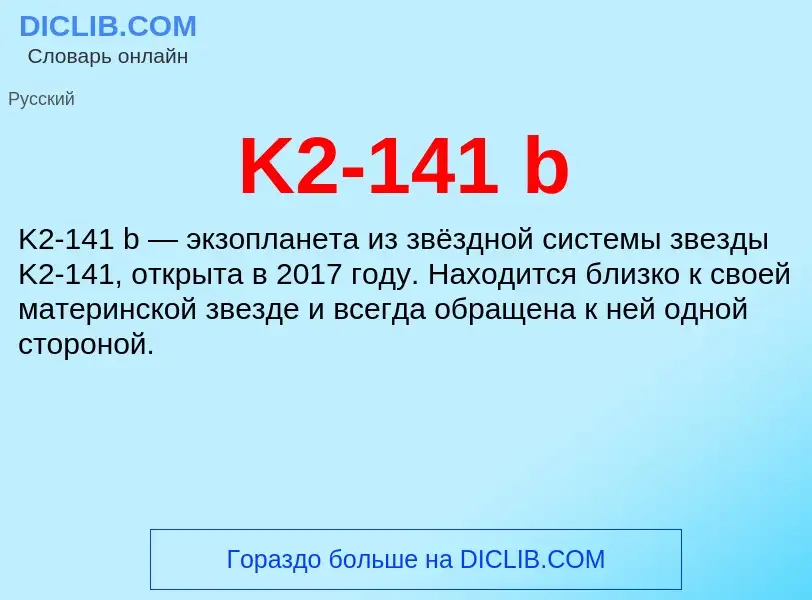 DICLIB.COM
Словарь онлайн

Русский

K2-141 b

K2-141 b — экзопланета из звёздной системы звезды K2-141, открыта в 2017 году. Находится близко к своей материнской звезде и всегда обращена к ней одной стороной.

Гораздо больше на DICLIB.COM